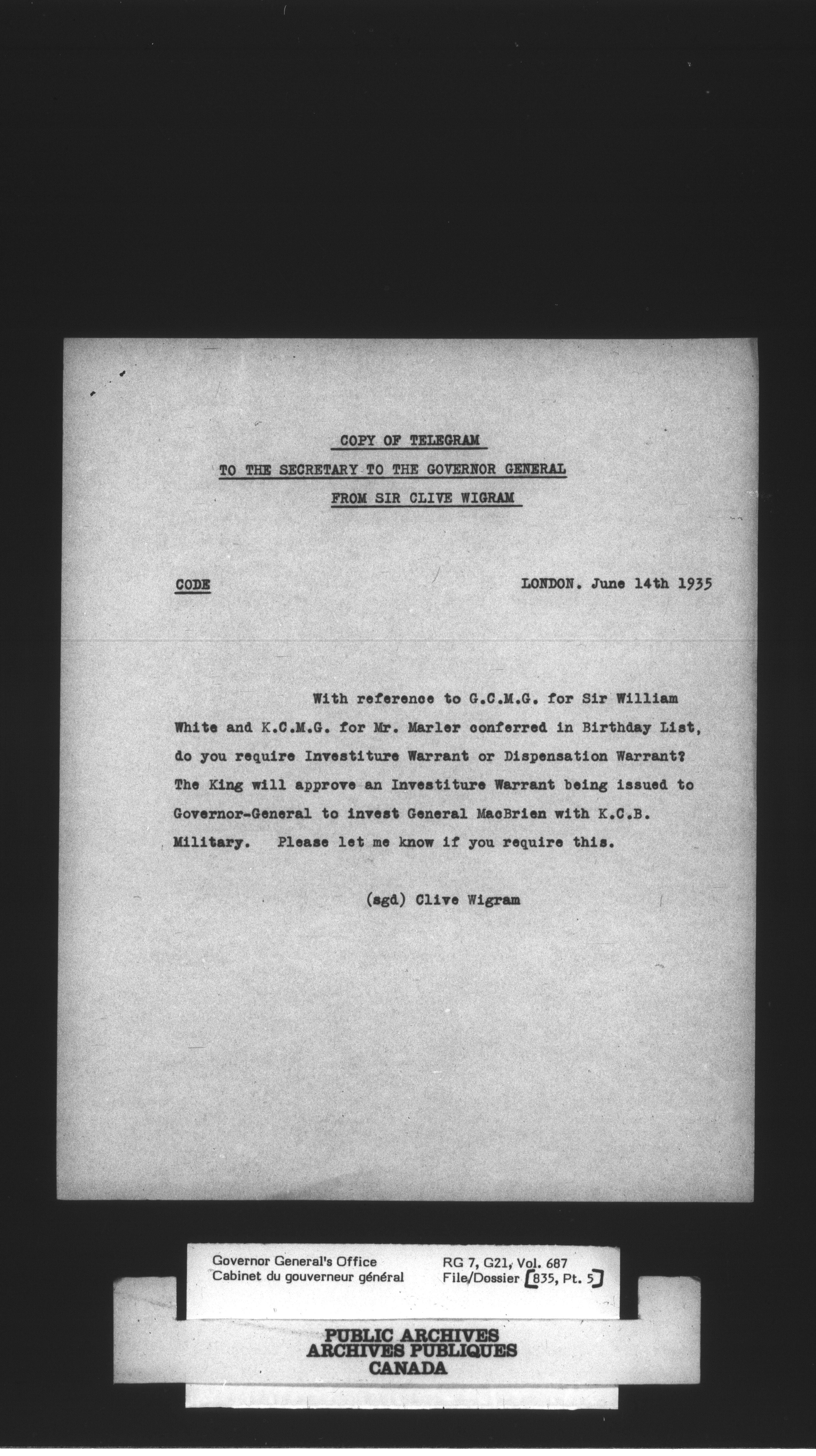 COPY OF TELEGRAM
TO THE SECRETARY TO THE GOVERNOR GENERAL
FROM SIR CLIVE WIGRAM

CODE

LONDON. June 14th 1935

With reference to G.C.M.G. for Sir William White and K.C.M.G. for Mr. Marler conferred in Birthday List, do you require Investiture Warrant or Dispensation Warrant? The King will approve an Investiture Warrant being issued to Governor-General to invest General MacBrien with K.C.B. Military. Please let me know if you require this.

(sgd) Clive Wigram

Governor General's Office
Cabinet du gouverneur général

RG 7, G21, Vol. 687
File/Dossier [835, Pt. 5]

PUBLIC ARCHIVES
ARCHIVES PUBLIQUES
CANADA